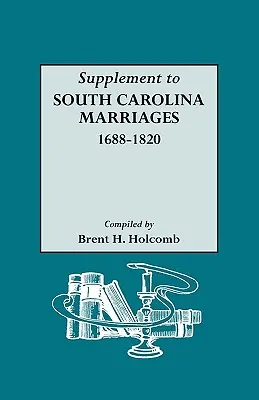 Supplement to
SOUTH CAROLINA
MARRIAGES
1688-1820

Compiled by
Brent H. Holcomb